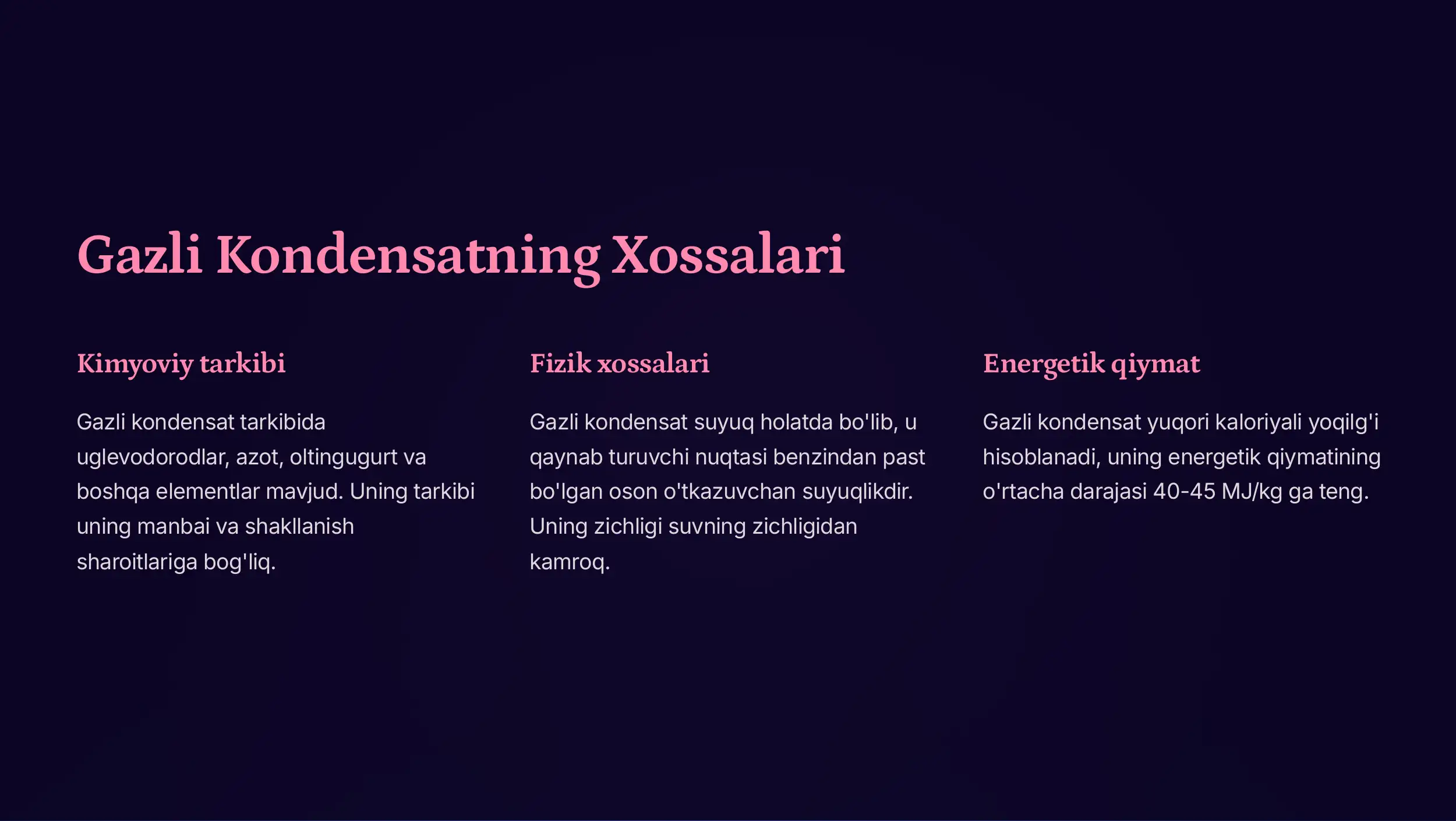 Gazli Kondensatning Xossalari

Kimyoviy tarkibi

Gazli kondensat tarkibida uglevodorodlar, azot, oltingugurt va boshqa elementlar mavjud. Uning tarkibi uning manbai va shakllanish sharoitlariga bog'liq.

Fizik xossalari

Gazli kondensat suyuq holatda bo'lib, u qaynab turuvchi nuqtasi benzindan past bo'lgan oson o'tkazuvchan suyuqlikdir. Uning zichligi suvning zichligidan kamroq.

Energetik qiymat

Gazli kondensat yuqori kaloriyali yoqilg'i hisoblanadi, uning energetik qiymatining o'rtacha darajasi 40-45 MJ/kg ga teng.